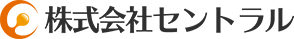 株式会社セントラル